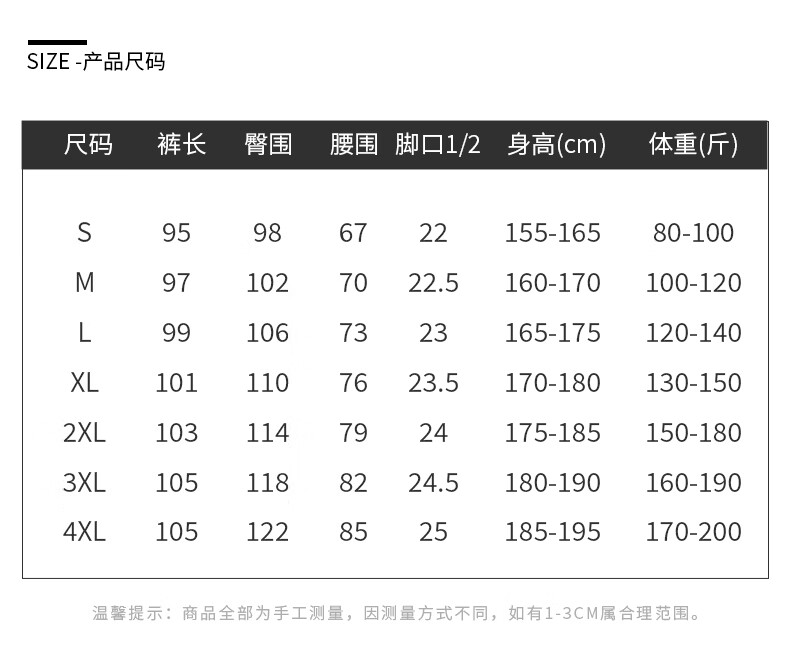 SIZE -产品尺码

| 尺码 | 裤长 | 臀围 | 腰围 | 脚口1/2 | 身高(cm) | 体重(斤) |
|---|---|---|---|---|---|---|
| S | 95 | 98 | 67 | 22 | 155-165 | 80-100 |
| M | 97 | 102 | 70 | 22.5 | 160-170 | 100-120 |
| L | 99 | 106 | 73 | 23 | 165-175 | 120-140 |
| XL | 101 | 110 | 76 | 23.5 | 170-180 | 130-150 |
| 2XL | 103 | 114 | 79 | 24 | 175-185 | 150-180 |
| 3XL | 105 | 118 | 82 | 24.5 | 180-190 | 160-190 |
| 4XL | 105 | 122 | 85 | 25 | 185-195 | 170-200 |

温馨提示：商品全部为手工测量，因测量方式不同，如有1-3CM属合理范围。